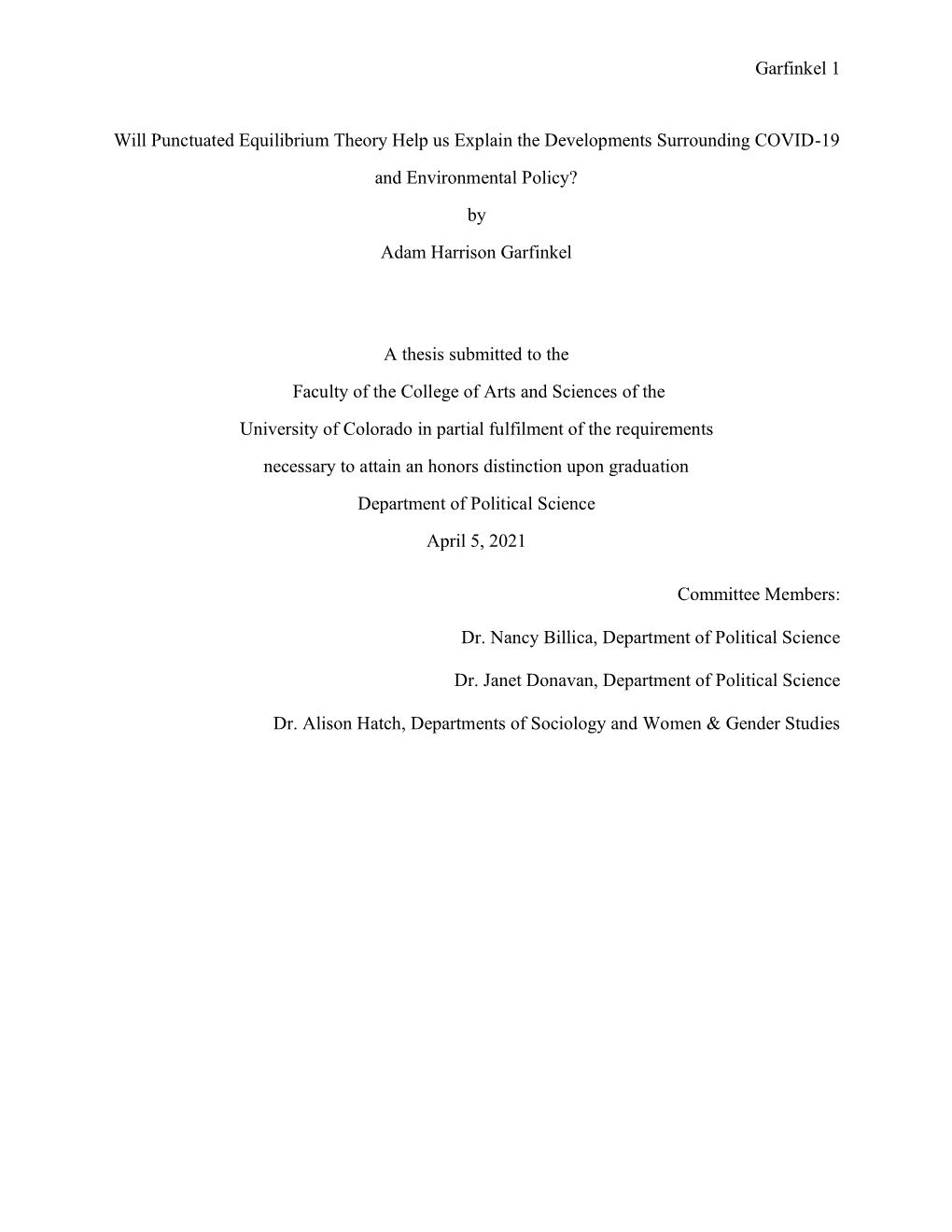 Garfinkel 1

Will Punctuated Equilibrium Theory Help us Explain the Developments Surrounding COVID-19 and Environmental Policy?

by

Adam Harrison Garfinkel

A thesis submitted to the

Faculty of the College of Arts and Sciences of the

University of Colorado in partial fulfilment of the requirements

necessary to attain an honors distinction upon graduation

Department of Political Science

April 5, 2021

Committee Members:

Dr. Nancy Billica, Department of Political Science

Dr. Janet Donavan, Department of Political Science

Dr. Alison Hatch, Departments of Sociology and Women & Gender Studies